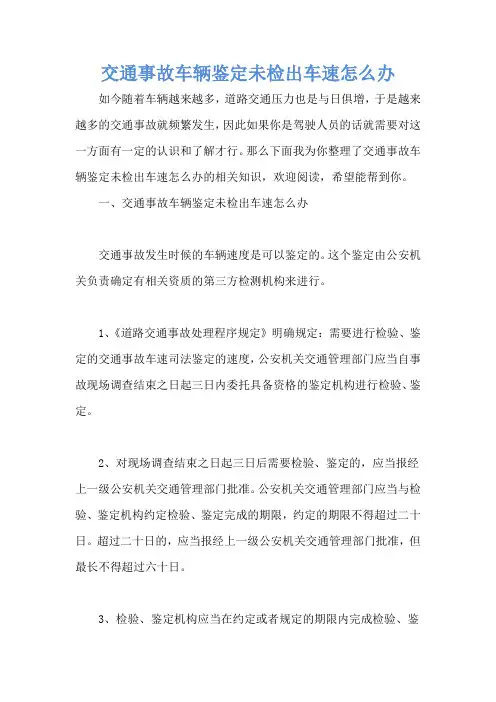 交通事故车辆鉴定未检出车速怎么办

如今随着车辆越来越多，道路交通压力也是与日俱增，于是越来越多的交通事故就频繁发生，因此如果你是驾驶人员的话就需要对这一方面有一定的认识和了解才行。那么下面我为你整理了交通事故车辆鉴定未检出车速怎么办的相关知识，欢迎阅读，希望能帮到你。

一、交通事故车辆鉴定未检出车速怎么办

交通事故发生时候的车辆速度是可以鉴定的。这个鉴定由公安机关负责确定有相关资质的第三方检测机构来进行。

1、《道路交通事故处理程序规定》明确规定：需要进行检验、鉴定的交通事故车速司法鉴定的速度，公安机关交通管理部门应当自事故现场调查结束之日起三日内委托具备资格的鉴定机构进行检验、鉴定。

2、对现场调查结束之日起三日后需要检验、鉴定的，应当报经上一级公安机关交通管理部门批准。公安机关交通管理部门应当与检验、鉴定机构约定检验、鉴定完成的期限，约定的期限不得超过二十日。超过二十日的，应当报经上一级公安机关交通管理部门批准，但最长不得超过六十日。

3、检验、鉴定机构应当在约定或者规定的期限内完成检验、鉴